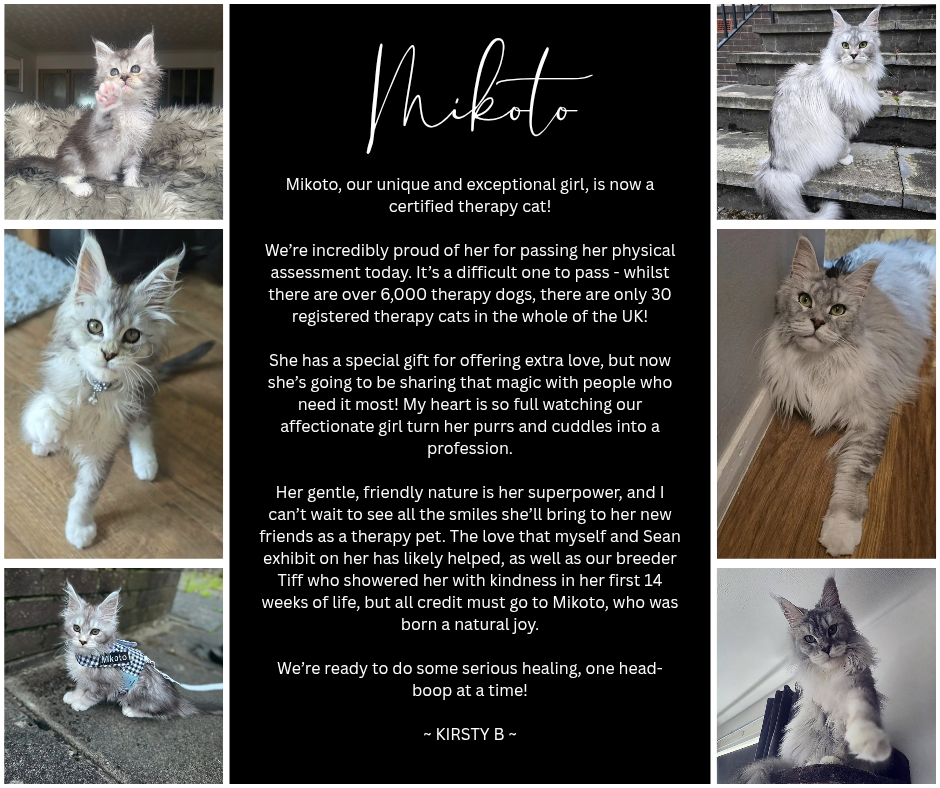 Mikoto

Mikoto, our unique and exceptional girl, is now a certified therapy cat!

We're incredibly proud of her for passing her physical assessment today. It's a difficult one to pass - whilst there are over 6,000 therapy dogs, there are only 30 registered therapy cats in the whole of the UK!

She has a special gift for offering extra love, but now she's going to be sharing that magic with people who need it most! My heart is so full watching our affectionate girl turn her purrs and cuddles into a profession.

Her gentle, friendly nature is her superpower, and I can't wait to see all the smiles she'll bring to her new friends as a therapy pet. The love that myself and Sean exhibit on her has likely helped, as well as our breeder Tiff who showered her with kindness in her first 14 weeks of life, but all credit must go to Mikoto, who was born a natural joy.

We're ready to do some serious healing, one head-boop at a time!

~ KIRSTY B ~

Mikoto